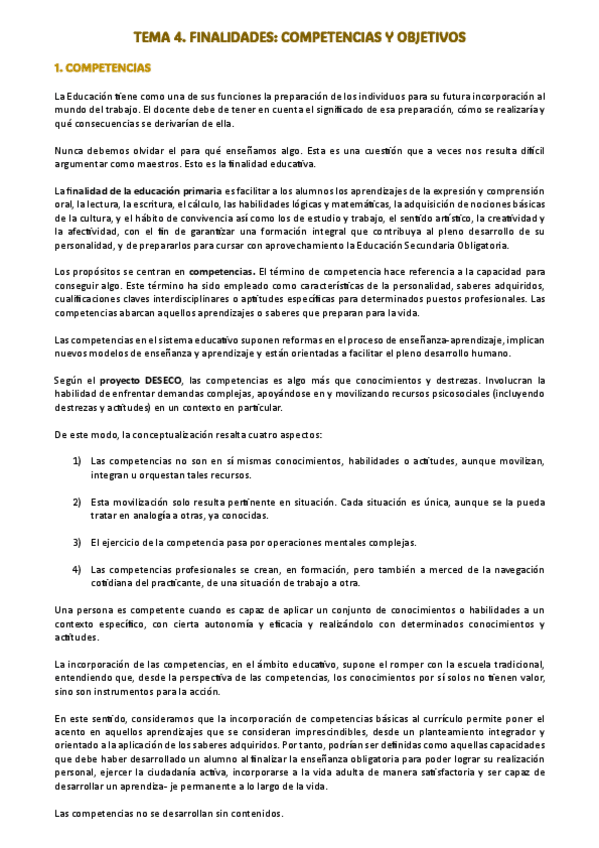 TEMA 4. FINALIDADES: COMPETENCIAS Y OBJETIVOS

1. COMPETENCIAS

La Educación tiene como una de sus funciones la preparación de los individuos para su futura incorporación al mundo del trabajo. El docente debe de tener en cuenta el significado de esa preparación, cómo se realizaría y qué consecuencias se derivarían de ella.

Nunca debemos olvidar el para qué enseñamos algo. Esta es una cuestión que a veces nos resulta difícil argumentar como maestros. Esto es la finalidad educativa.

La finalidad de la educación primaria es facilitar a los alumnos los aprendizajes de la expresión y comprensión oral, la lectura, la escritura, el cálculo, las habilidades lógicas y matemáticas, la adquisición de nociones básicas de la cultura, y el hábito de convivencia así como los de estudio y trabajo, el sentido artístico, la creatividad y la afectividad, con el fin de garantizar una formación integral que contribuya al pleno desarrollo de su personalidad, y de prepararlos para cursar con aprovechamiento la Educación Secundaria Obligatoria.

Los propósitos se centran en competencias. El término de competencia hace referencia a la capacidad para conseguir algo. Este término ha sido empleado como características de la personalidad, saberes adquiridos, cualificaciones claves interdisciplinares o aptitudes específicas para determinados puestos profesionales. Las competencias abarcan aquellos aprendizajes o saberes que preparan para la vida.

Las competencias en el sistema educativo suponen reformas en el proceso de enseñanza-aprendizaje, implican nuevos modelos de enseñanza y aprendizaje y están orientadas a facilitar el pleno desarrollo humano.

Según el proyecto DESECO, las competencias es algo más que conocimientos y destrezas. Involucran la habilidad de enfrentar demandas complejas, apoyándose en y movilizando recursos psicosociales (incluyendo destrezas y actitudes) en un contexto en particular.

De este modo, la conceptualización resalta cuatro aspectos:

1) Las competencias no son en sí mismas conocimientos, habilidades o actitudes, aunque movilizan, integran u orquestan tales recursos.

2) Esta movilización solo resulta pertinente en situación. Cada situación es única, aunque se la pueda tratar en analogía a otras, ya conocidas.

3) El ejercicio de la competencia pasa por operaciones mentales complejas.

4) Las competencias profesionales se crean, en formación, pero también a merced de la navegación cotidiana del practicante, de una situación de trabajo a otra.

Una persona es competente cuando es capaz de aplicar un conjunto de conocimientos o habilidades a un contexto específico, con cierta autonomía y eficacia y realizándolo con determinados conocimientos y actitudes.

La incorporación de las competencias, en el ámbito educativo, supone el romper con la escuela tradicional, entendiendo que, desde la perspectiva de las competencias, los conocimientos por sí solos no tienen valor, sino son instrumentos para la acción.

En este sentido, consideramos que la incorporación de competencias básicas al currículo permite poner el acento en aquellos aprendizajes que se consideran imprescindibles, desde un planteamiento integrador y orientado a la aplicación de los saberes adquiridos. Por tanto, podrían ser definidas como aquellas capacidades que debe haber desarrollado un alumno al finalizar la enseñanza obligatoria para poder lograr su realización personal, ejercer la ciudadanía activa, incorporarse a la vida adulta de manera satisfactoria y ser capaz de desarrollar un aprendiza- je permanente a lo largo de la vida.

Las competencias no se desarrollan sin contenidos.